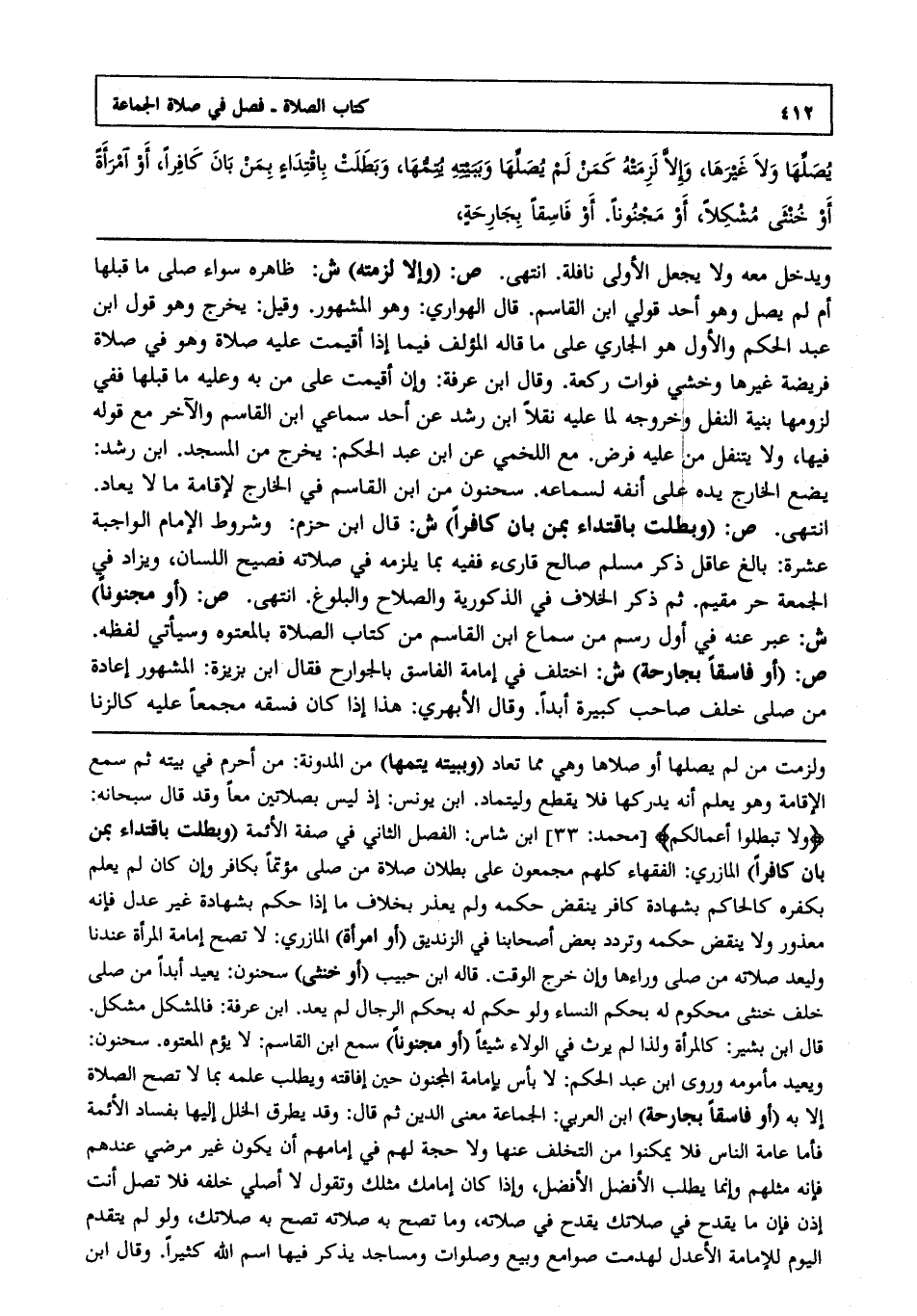 ٤١٢ كتاب الصلاة ـ فصل في صلاة الجماعة

يُصَلِّهَا وَلاَ غَيْرَهَا، وَإِلاَّ لَزِمَتْهُ كَمَنْ لَمْ يُصَلِّهَا وَبِبَيْتِهِ يُتِمُّهَا، وَبَطَلَتْ بِاقْتِدَاءٍ بِمَنْ بَانَ كَافِراً، أَوْ امْرَأَةً أَوْ خُنْثَى مُشْكِلاً، أَوْ مَجْنُوناً. أَوْ فَاسِقاً بِجَارِحَةٍ،

ويدخل معه ولا يجعل الأولى نافلة. انتهى. ص: (وإلا لزمته) ش: ظاهره سواء صلى ما قبلها أم لم يصل وهو أحد قولي ابن القاسم. قال الهواري: وهو المشهور. وقيل: يخرج وهو قول ابن عبد الحكم والأول هو الجاري على ما قاله المؤلف فيما إذا أقيمت عليه صلاة وهو في صلاة فريضة غيرها وخشي فوات ركعة. وقال ابن عرفة: وإن أقيمت على من به وعليه ما قبلها ففي لزومها بنية النفل وخروجه لما عليه نقلاً ابن رشد عن أحد سماعي ابن القاسم والآخر مع قوله فيها، ولا يتنفل من عليه فرض. مع اللخمي عن ابن عبد الحكم: يخرج من المسجد. ابن رشد: يضع الخارج يده على أنفه لسماعه. سحنون من ابن القاسم في الخارج لإقامة ما لا يعاد. انتهى. ص: (وبطلت باقتداء بمن بان كافراً) ش: قال ابن حزم: وشروط الإمام الواجبة عشرة: بالغ عاقل ذكر مسلم صالح قارىء فقيه بما يلزمه في صلاته فصيح اللسان، ويزاد في الجمعة حر مقيم. ثم ذكر الخلاف في الذكورية والصلاح والبلوغ. انتهى. ص: (أو مجنوناً) ش: عبر عنه في أول رسم من سماع ابن القاسم من كتاب الصلاة بالمعتوه وسيأتي لفظه. ص: (أو فاسقاً بجارحة) ش: اختلف في إمامة الفاسق بالجوارح فقال ابن بزيزة: المشهور إعادة من صلى خلف صاحب كبيرة أبداً. وقال الأبهري: هذا إذا كان فسقه مجمعاً عليه كالزنا

ولزمت من لم يصلها أو صلاها وهي مما تعاد (وببيته يتمها) من المدونة: من أحرم في بيته ثم سمع الإقامة وهو يعلم أنه يدركها فلا يقطع وليتماد. ابن يونس: إذ ليس بصلاتين معاً وقد قال سبحانه: ﴿ولا تبطلوا أعمالكم﴾ [محمد: ٣٣] ابن شاس: الفصل الثاني في صفة الأئمة (وبطلت باقتداء بمن بان كافراً) المازري: الفقهاء كلهم مجمعون على بطلان صلاة من صلى مؤتماً بكافر وإن كان لم يعلم بكفره كالحاكم بشهادة كافر ينقض حكمه ولم يعذر بخلاف ما إذا حكم بشهادة غير عدل فإنه معذور ولا ينقض حكمه وتردد بعض أصحابنا في الزنديق (أو امرأة) المازري: لا تصح إمامة المرأة عندنا وليعد صلاته من صلى وراءها وإن خرج الوقت. قاله ابن حبيب (أو خنثى) سحنون: يعيد أبداً من صلى خلف خنثى محكوم له بحكم النساء ولو حكم له بحكم الرجال لم يعد. ابن عرفة: فالمشكل مشكل. قال ابن بشير: كالمرأة ولذا لم يرث في الولاء شيئاً (أو مجنوناً) سمع ابن القاسم: لا يؤم المعتوه. سحنون: ويعيد مأمومه وروى ابن عبد الحكم: لا بأس بإمامة المجنون حين إفاقته ويطلب علمه بما لا تصح الصلاة إلا به (أو فاسقاً بجارحة) ابن العربي: الجماعة معنى الدين ثم قال: وقد يطرق الخلل إليها بفساد الأئمة فأما عامة الناس فلا يمكنوا من التخلف عنها ولا حجة لهم في إمامهم أن يكون غير مرضي عندهم فإنه مثلهم وإنما يطلب الأفضل الأفضل، وإذا كان إمامك مثلك وتقول لا أصلي خلفه فلا تصل أنت إذن فإن ما يقدح في صلاتك يقدح في صلاته، وما تصح به صلاته تصح به صلاتك، ولو لم يتقدم اليوم للإمامة الأعدل لهدمت صوامع وبيع وصلوات ومساجد يذكر فيها اسم الله كثيراً. وقال ابن